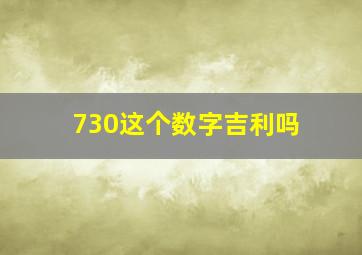 730这个数字吉利吗